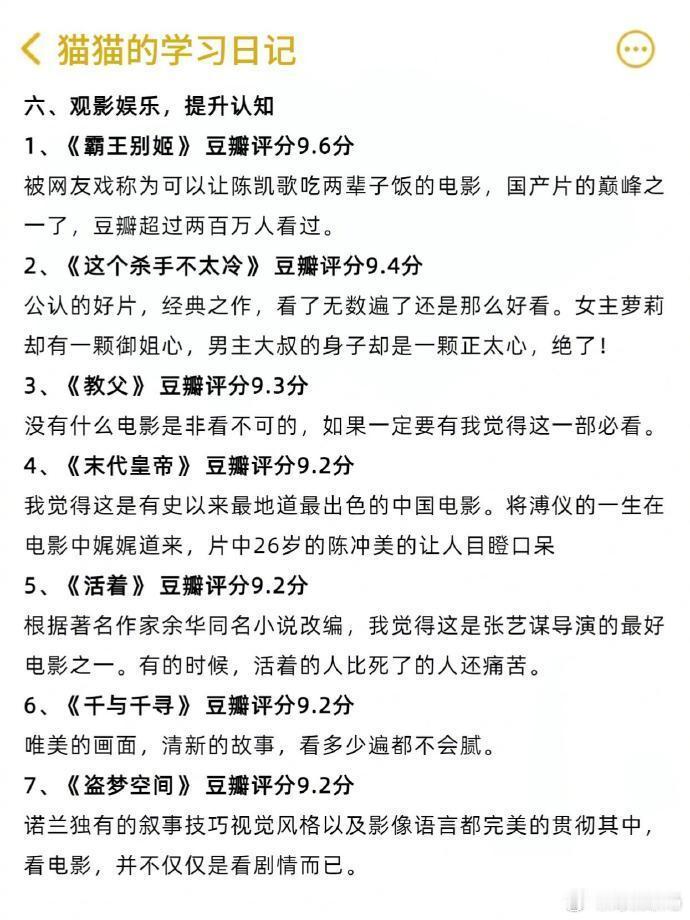 猫猫的学习日记

六、观影娱乐，提升认知

1、《霸王别姬》 豆瓣评分9.6分

被网友戏称为可以让陈凯歌吃两辈子饭的电影，国产片的巅峰之一了，豆瓣超过两百万人看过。

2、《这个杀手不太冷》 豆瓣评分9.4分

公认的好片，经典之作，看了无数遍了还是那么好看。女主萝莉却有一颗御姐心，男主大叔的身子却是一颗正太心，绝了！

3、《教父》 豆瓣评分9.3分

没有什么电影是非看不可的，如果一定要有我觉得这一部必看。

4、《末代皇帝》 豆瓣评分9.2分

我觉得这是有史以来最地道最出色的中国电影。将溥仪的一生在电影中娓娓道来，片中26岁的陈冲美的让人目瞪口呆

5、《活着》 豆瓣评分9.2分

根据著名作家余华同名小说改编，我觉得这是张艺谋导演的最好电影之一。有的时候，活着的人比死了的人还痛苦。

6、《千与千寻》 豆瓣评分9.2分

唯美的画面，清新的故事，看多少遍都不会腻。

7、《盗梦空间》 豆瓣评分9.2分

诺兰独有的叙事技巧视觉风格以及影像语言都完美的贯彻其中，看电影，并不仅仅是看剧情而已。